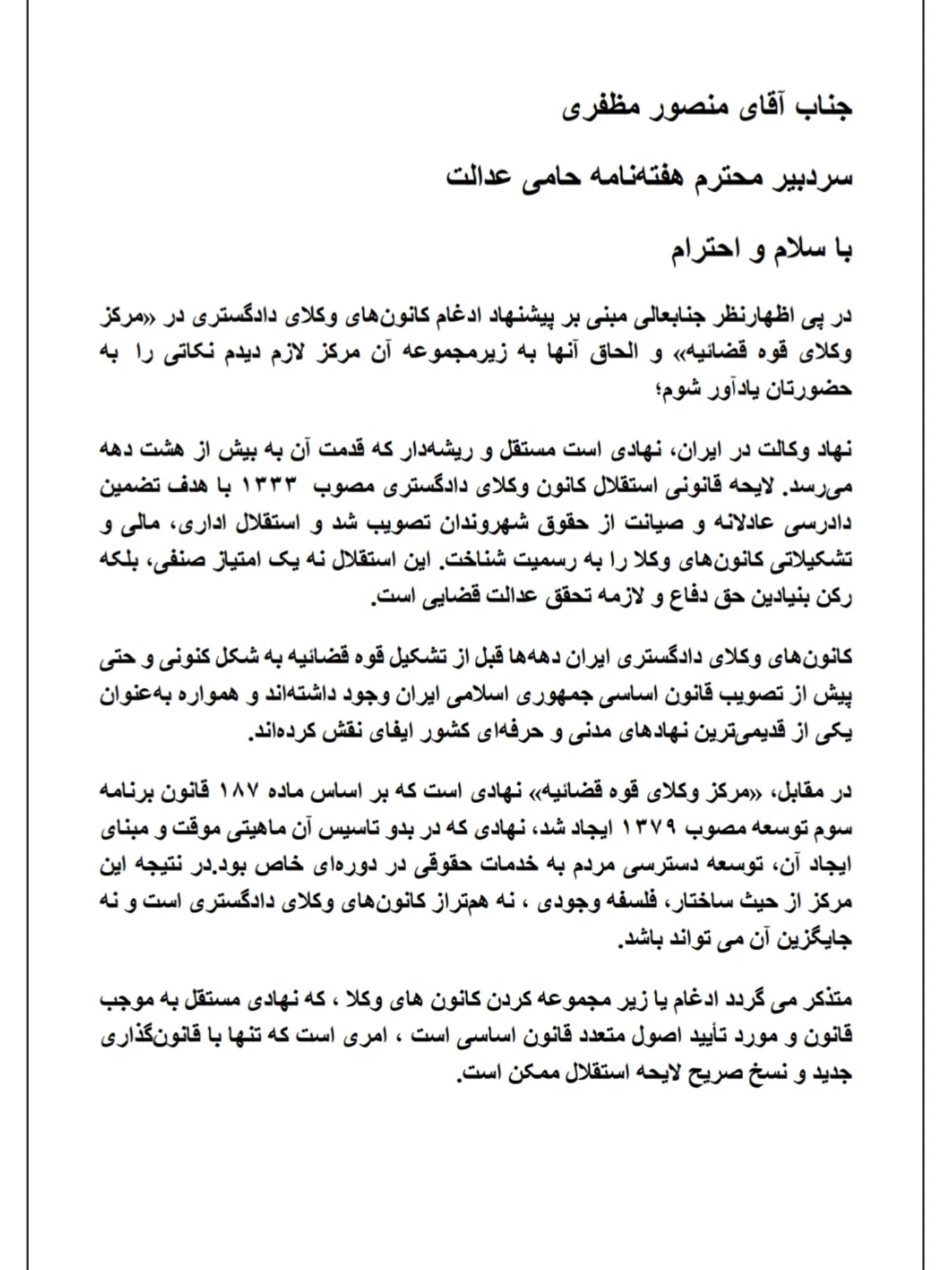 جناب آقای منصور مظفری

سردبیر محترم هفته‌نامه حامی عدالت

با سلام و احترام

در پی اظهارنظر جنابعالی مبنی بر پیشنهاد ادغام کانون‌های وکلای دادگستری در «مرکز وکلای قوه قضائیه» و الحاق آنها به زیرمجموعه آن مرکز لازم دیدم نکاتی را به حضورتان یادآور شوم؛

نهاد وکالت در ایران، نهادی است مستقل و ریشه‌دار که قدمت آن به بیش از هشت دهه می‌رسد. لایحه قانونی استقلال کانون وکلای دادگستری مصوب ۱۳۳۳ با هدف تضمین دادرسی عادلانه و صیانت از حقوق شهروندان تصویب شد و استقلال اداری، مالی و تشکیلاتی کانون‌های وکلا را به رسمیت شناخت. این استقلال نه یک امتیاز صنفی، بلکه رکن بنیادین حق دفاع و لازمه تحقق عدالت قضایی است.

کانون‌های وکلای دادگستری ایران دهه‌ها قبل از تشکیل قوه قضائیه به شکل کنونی و حتی پیش از تصویب قانون اساسی جمهوری اسلامی ایران وجود داشته‌اند و همواره به‌عنوان یکی از قدیمی‌ترین نهادهای مدنی و حرفه‌ای کشور ایفای نقش کرده‌اند.

در مقابل، «مرکز وکلای قوه قضائیه» نهادی است که بر اساس ماده ۱۸۷ قانون برنامه سوم توسعه مصوب ۱۳۷۹ ایجاد شد، نهادی که در بدو تاسیس آن ماهیتی موقت و مبنای ایجاد آن، توسعه دسترسی مردم به خدمات حقوقی در دوره‌ای خاص بود.در نتیجه این مرکز از حیث ساختار، فلسفه وجودی ، نه هم‌تراز کانون‌های وکلای دادگستری است و نه جایگزین آن می تواند باشد.

متذکر می گردد ادغام یا زیر مجموعه کردن کانون های وکلا ، که نهادی مستقل به موجب قانون و مورد تأیید اصول متعدد قانون اساسی است ، امری است که تنها با قانون‌گذاری جدید و نسخ صریح لایحه استقلال ممکن است.